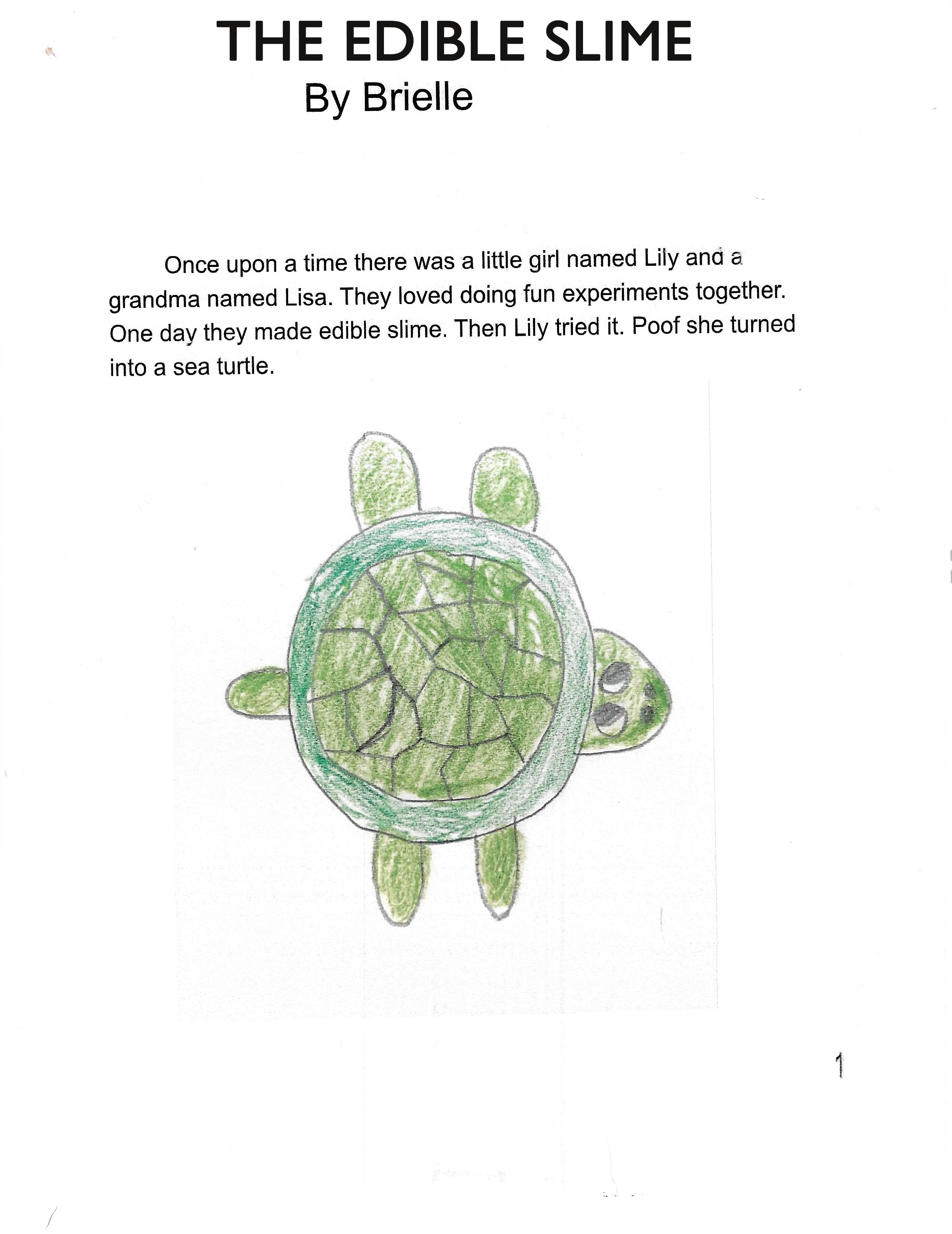 THE EDIBLE SLIME
By Brielle

Once upon a time there was a little girl named Lily and a grandma named Lisa. They loved doing fun experiments together. One day they made edible slime. Then Lily tried it. Poof she turned into a sea turtle.

1